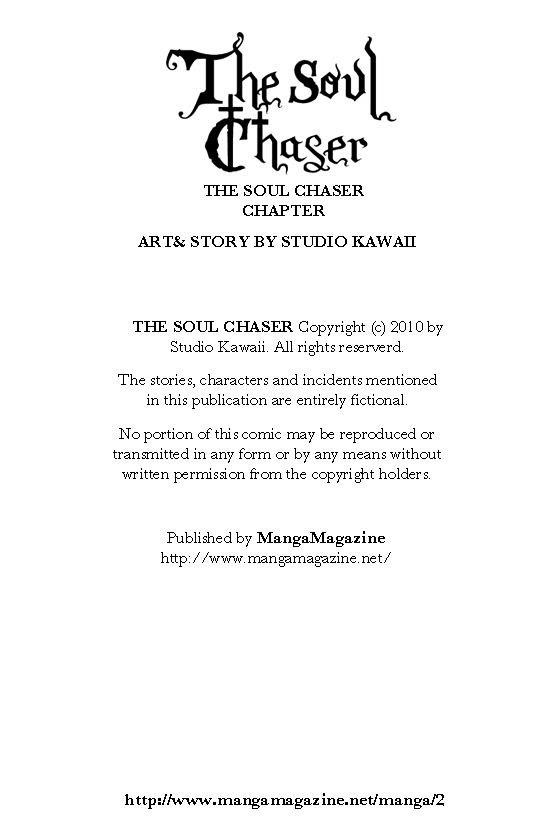 The Soul Chaser

THE SOUL CHASER
CHAPTER

ART& STORY BY STUDIO KAWAII

THE SOUL CHASER Copyright (c) 2010 by Studio Kawaii. All rights reserverd.

The stories, characters and incidents mentioned in this publication are entirely fictional.

No portion of this comic may be reproduced or transmitted in any form or by any means without written permission from the copyright holders.

Published by MangaMagazine
http://www.mangamagazine.net/

http://www.mangamagazine.net/manga/2